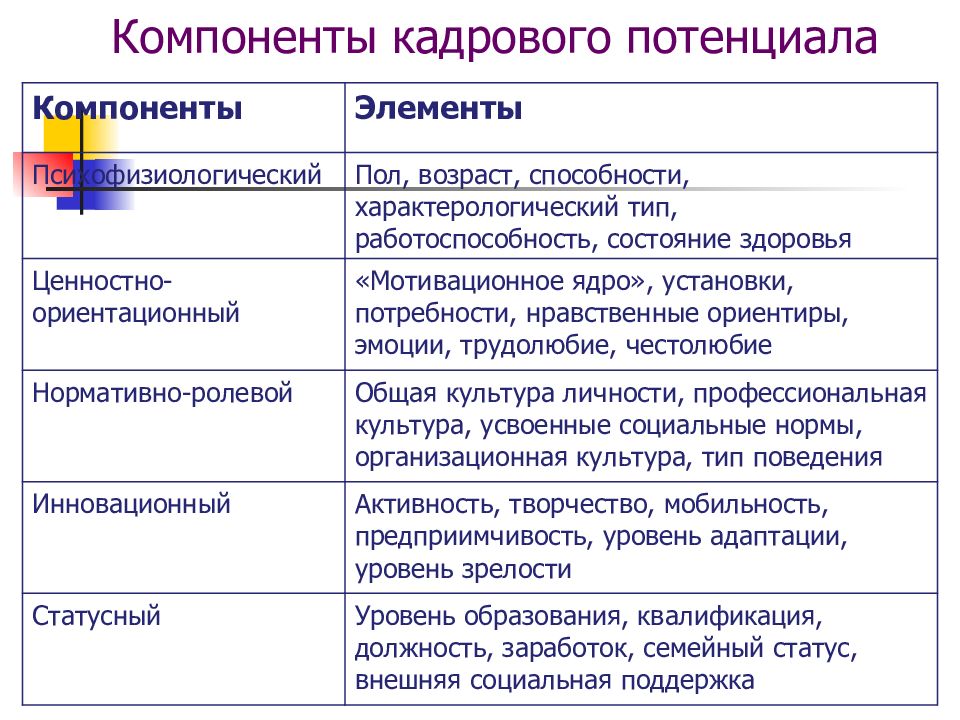 Компоненты кадрового потенциала

| Компоненты | Элементы |
|---|---|
| Психофизиологический | Пол, возраст, способности, характерологический тип, работоспособность, состояние здоровья |
| Ценностно-ориентационный | «Мотивационное ядро», установки, потребности, нравственные ориентиры, эмоции, трудолюбие, честолюбие |
| Нормативно-ролевой | Общая культура личности, профессиональная культура, усвоенные социальные нормы, организационная культура, тип поведения |
| Инновационный | Активность, творчество, мобильность, предприимчивость, уровень адаптации, уровень зрелости |
| Статусный | Уровень образования, квалификация, должность, заработок, семейный статус, внешняя социальная поддержка |